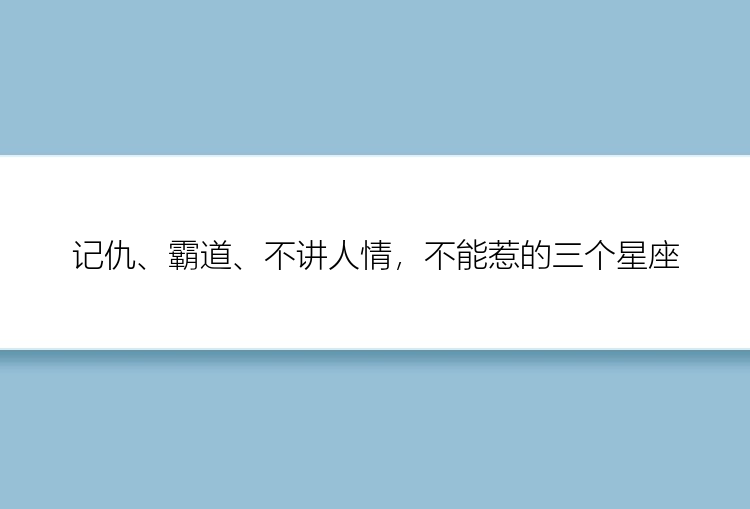 记仇、霸道、不讲人情，不能惹的三个星座